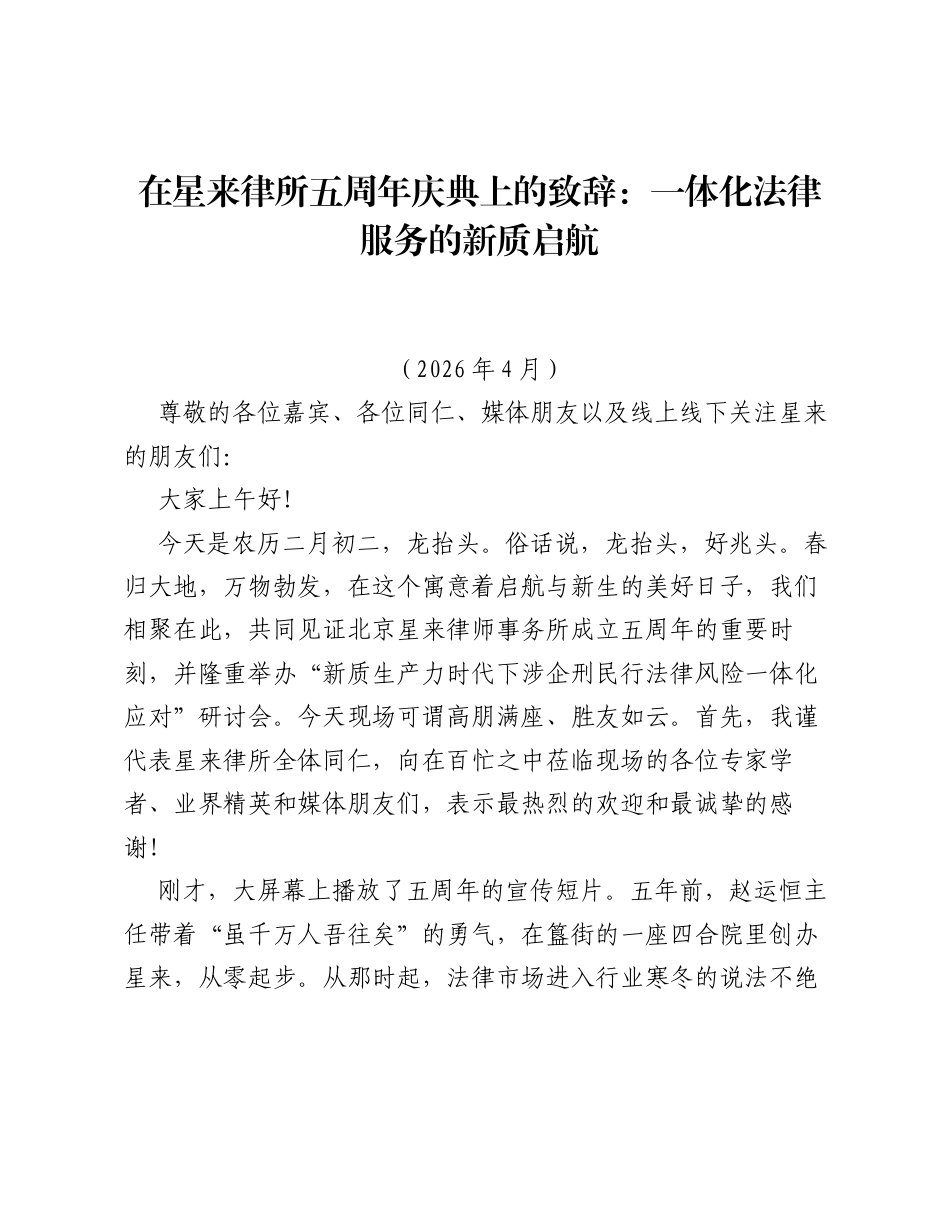 在星来律所五周年庆典上的致辞：一体化法律服务的新质启航

（2026年4月）

尊敬的各位嘉宾、各位同仁、媒体朋友以及线上线下关注星来的朋友们:

大家上午好!

今天是农历二月初二，龙抬头。俗话说，龙抬头，好兆头。春归大地，万物勃发，在这个寓意着启航与新生的美好日子，我们相聚在此，共同见证北京星来律师事务所成立五周年的重要时刻，并隆重举办“新质生产力时代下涉企刑民行法律风险一体化应对”研讨会。今天现场可谓高朋满座、胜友如云。首先，我谨代表星来律所全体同仁，向在百忙之中莅临现场的各位专家学者、业界精英和媒体朋友们，表示最热烈的欢迎和最诚挚的感谢!

刚才，大屏幕上播放了五周年的宣传短片。五年前，赵运恒主任带着“虽千万人吾往矣”的勇气，在簋街的一座四合院里创办星来，从零起步。从那时起，法律市场进入行业寒冬的说法不绝